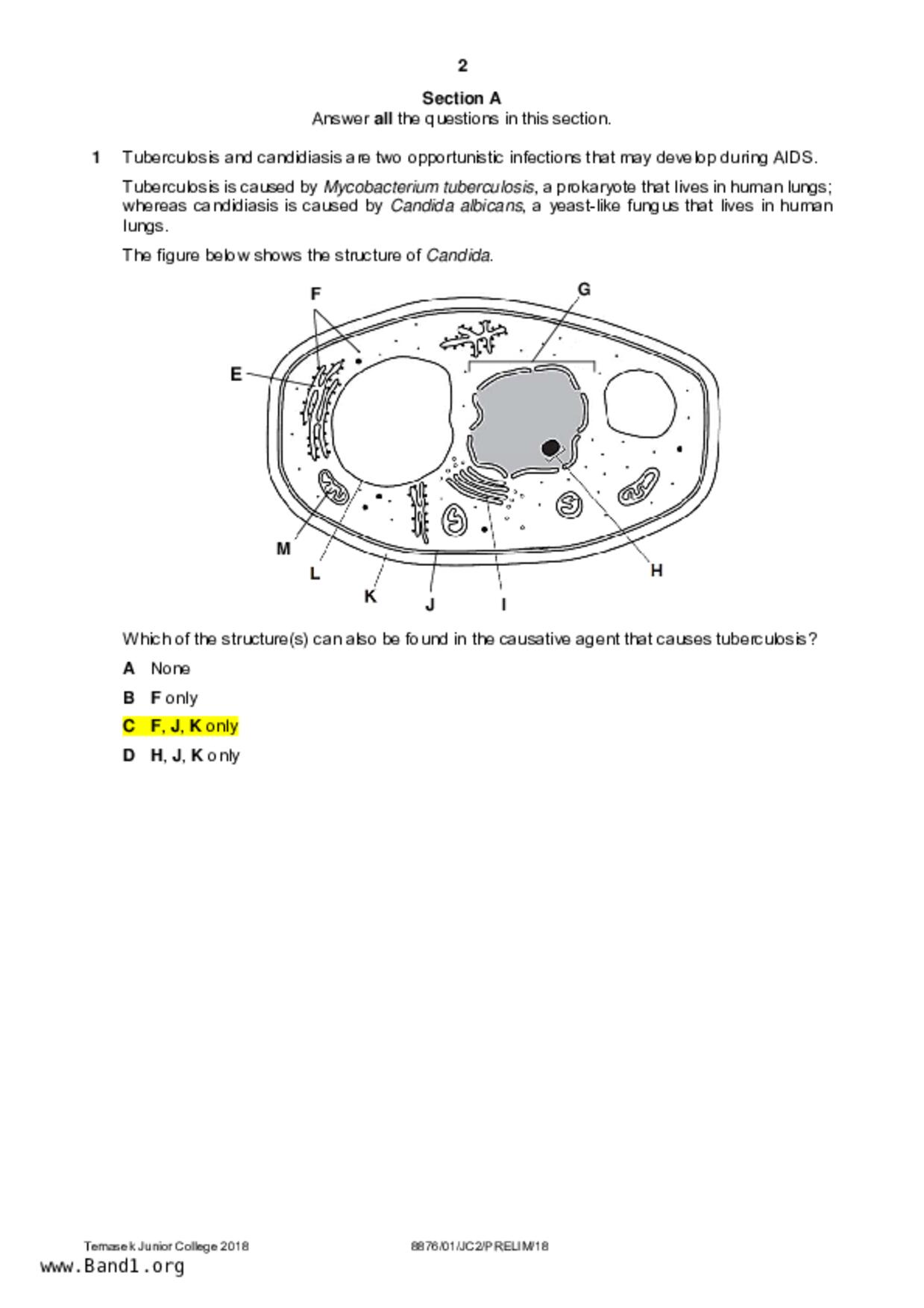 2

Section A
Answer all the questions in this section.

1 Tuberculosis and candidiasis are two opportunistic infections that may develop during AIDS.

Tuberculosis is caused by Mycobacterium tuberculosis, a prokaryote that lives in human lungs; whereas candidiasis is caused by Candida albicans, a yeast-like fungus that lives in human lungs.

The figure below shows the structure of Candida.

F
G
E
M
L
K
J
I
H

Which of the structure(s) can also be found in the causative agent that causes tuberculosis?

A None

B F only

C F, J, K only

D H, J, K only

Temasek Junior College 2018 8876/01/JC2/PRELIM/18
www.Band1.org